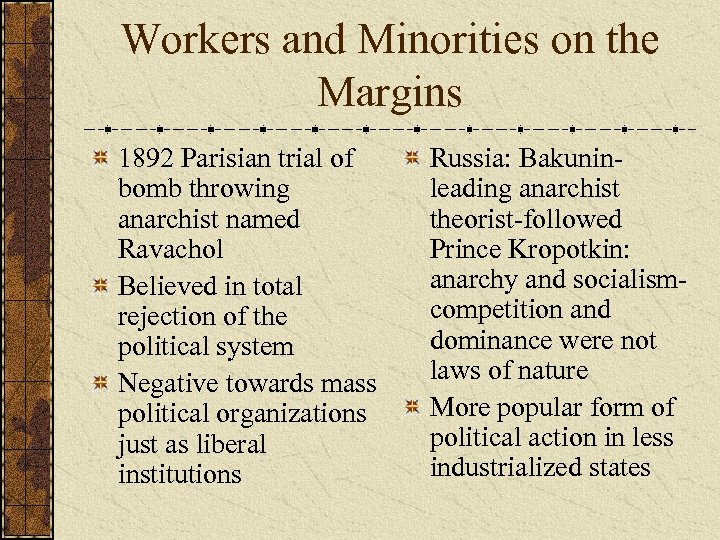 Workers and Minorities on the Margins

1892 Parisian trial of bomb throwing anarchist named Ravachol

Believed in total rejection of the political system

Negative towards mass political organizations just as liberal institutions

Russia: Bakunin-leading anarchist theorist-followed Prince Kropotkin: anarchy and socialism-competition and dominance were not laws of nature

More popular form of political action in less industrialized states